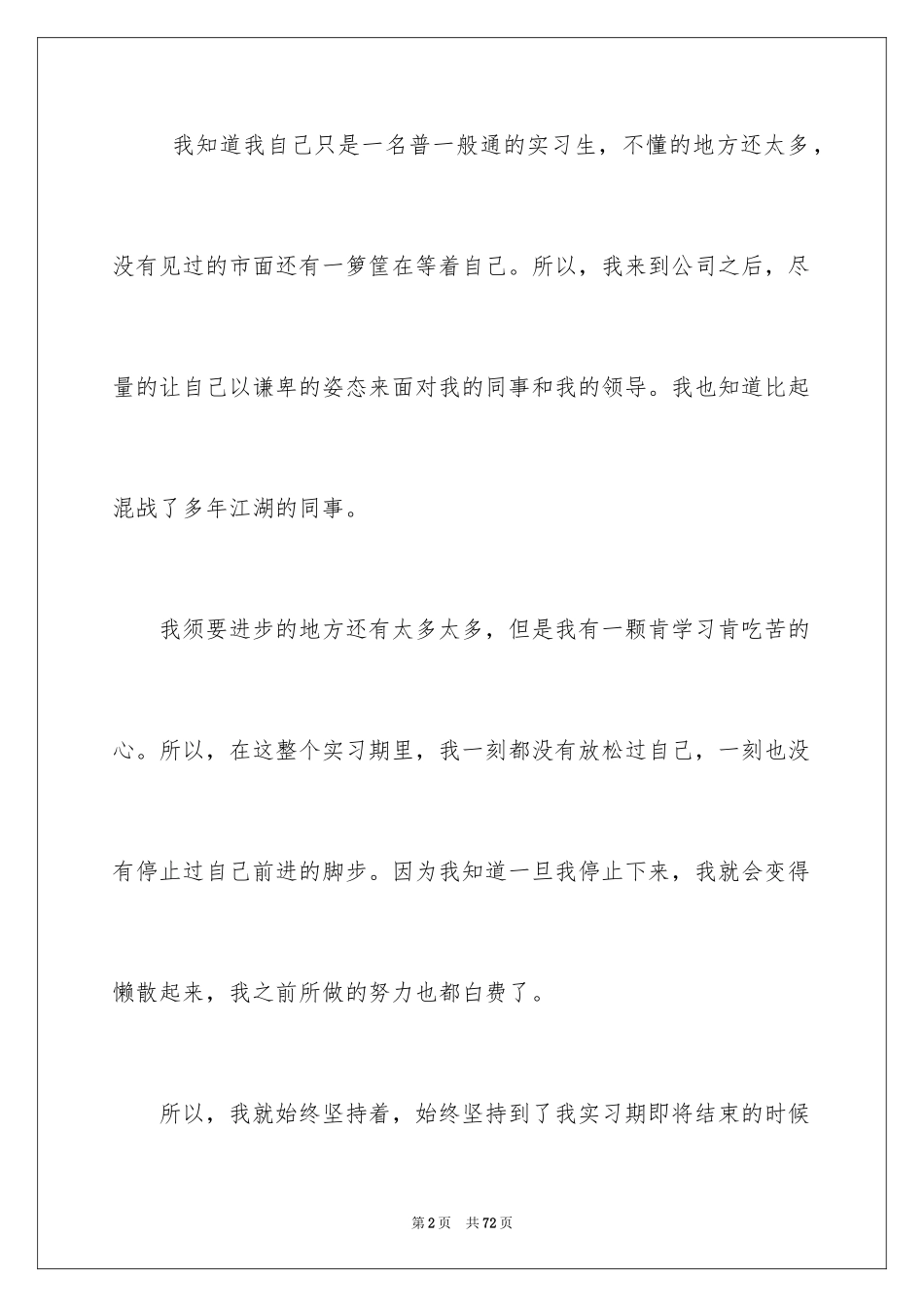 我知道我自己只是一名普一般通的实习生，不懂的地方还太多，没有见过的市面还有一箩筐在等着自己。所以，我来到公司之后，尽量的让自己以谦卑的姿态来面对我的同事和我的领导。我也知道比起混战了多年江湖的同事。

我须要进步的地方还有太多太多，但是我有一颗肯学习肯吃苦的心。所以，在这整个实习期里，我一刻都没有放松过自己，一刻也没有停止过自己前进的脚步。因为我知道一旦我停止下来，我就会变得懒散起来，我之前所做的努力也都白费了。

所以，我就始终坚持着，始终坚持到了我实习期即将结束的时候

第2页 共72页